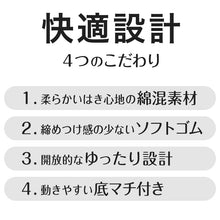 快適設計

4つのこだわり

1. 柔らかいはき心地の綿混素材

2. 締めつけ感の少ないソフトゴム

3. 開放的なゆったり設計

4. 動きやすい底マチ付き